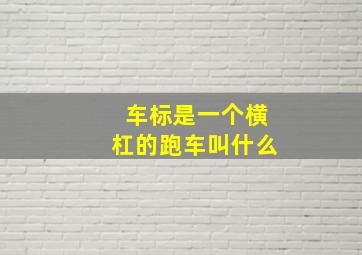 车标是一个横杠的跑车叫什么